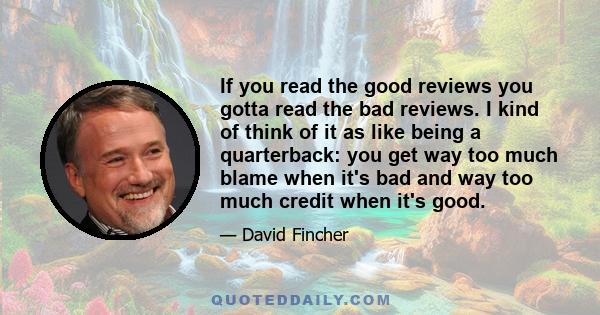 If you read the good reviews you gotta read the bad reviews. I kind of think of it as like being a quarterback: you get way too much blame when it's bad and way too much credit when it's good.

— David Fincher

QUOTEDDAILY.COM